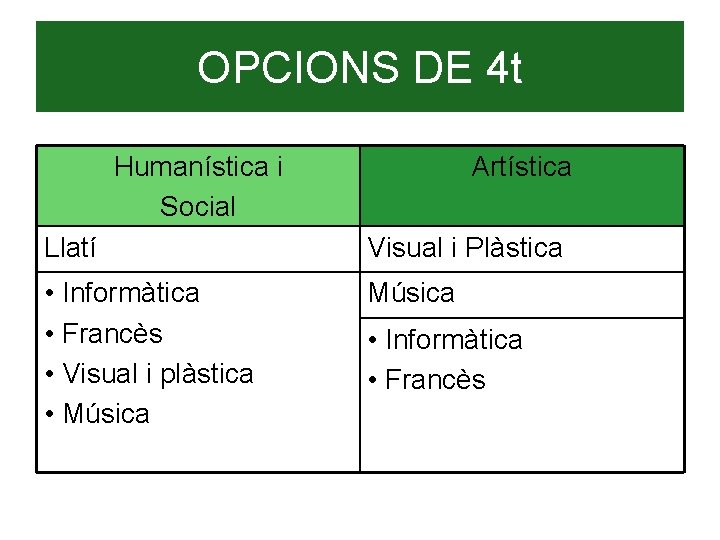 OPCIONS DE 4t

| Humanística i Social | Artística |
|---|---|
| Llatí | Visual i Plàstica |
| • Informàtica • Francès • Visual i plàstica • Música | Música |
| | • Informàtica • Francès |